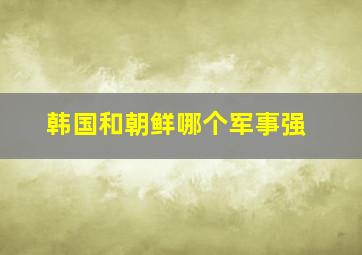 韩国和朝鲜哪个军事强